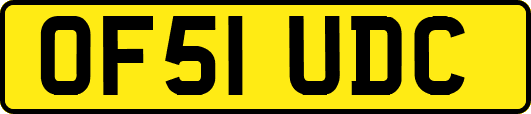 OF51 UDC